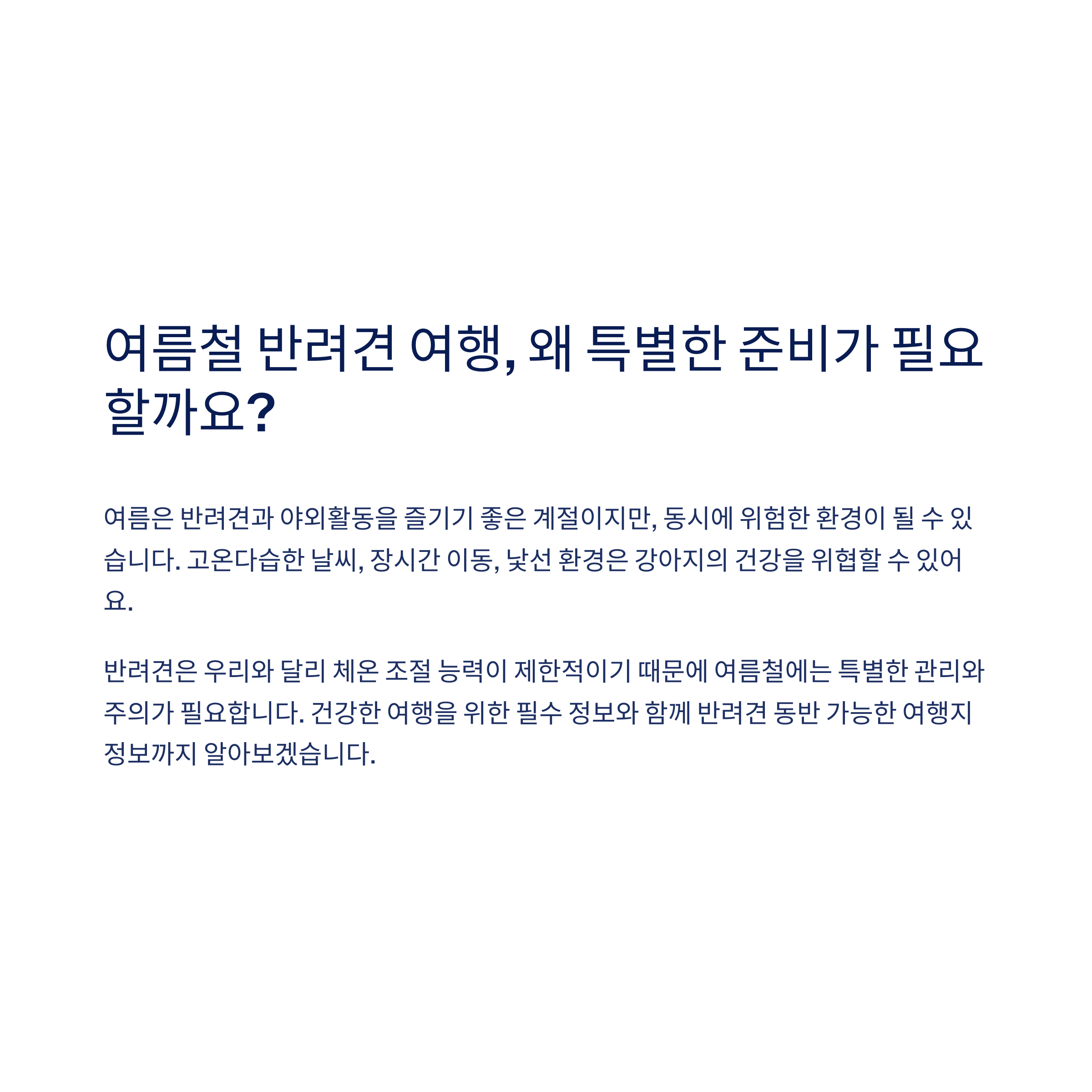 여름철 반려견 여행, 왜 특별한 준비가 필요할까요?

여름은 반려견과 야외활동을 즐기기 좋은 계절이지만, 동시에 위험한 환경이 될 수 있습니다. 고온다습한 날씨, 장시간 이동, 낯선 환경은 강아지의 건강을 위협할 수 있어요.

반려견은 우리와 달리 체온 조절 능력이 제한적이기 때문에 여름철에는 특별한 관리와 주의가 필요합니다. 건강한 여행을 위한 필수 정보와 함께 반려견 동반 가능한 여행지 정보까지 알아보겠습니다.